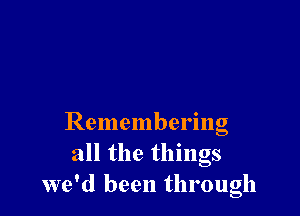 Remembering
all the things
we'd been through